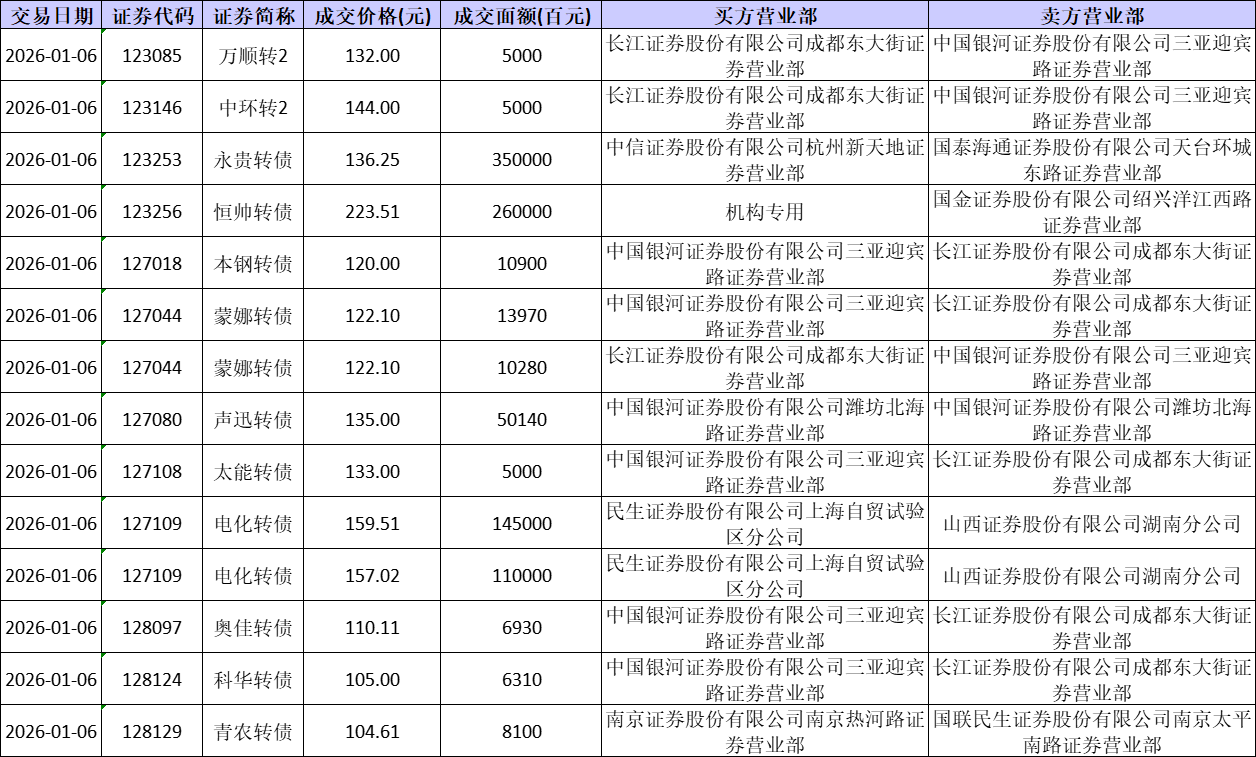 | 交易日期 | 证券代码 | 证券简称 | 成交价格(元) | 成交面额(百元) | 买方营业部 | 卖方营业部 |
|---|---|---|---|---|---|---|
| 2026-01-06 | 123085 | 万顺转2 | 132.00 | 5000 | 长江证券股份有限公司成都东大街证券营业部 | 中国银河证券股份有限公司三亚迎宾路证券营业部 |
| 2026-01-06 | 123146 | 中环转2 | 144.00 | 5000 | 长江证券股份有限公司成都东大街证券营业部 | 中国银河证券股份有限公司三亚迎宾路证券营业部 |
| 2026-01-06 | 123253 | 永贵转债 | 136.25 | 350000 | 中信证券股份有限公司杭州新天地证券营业部 | 国泰海通证券股份有限公司天台环城东路证券营业部 |
| 2026-01-06 | 123256 | 恒帅转债 | 223.51 | 260000 | 机构专用 | 国金证券股份有限公司绍兴洋江西路证券营业部 |
| 2026-01-06 | 127018 | 本钢转债 | 120.00 | 10900 | 中国银河证券股份有限公司三亚迎宾路证券营业部 | 长江证券股份有限公司成都东大街证券营业部 |
| 2026-01-06 | 127044 | 蒙娜转债 | 122.10 | 13970 | 中国银河证券股份有限公司三亚迎宾路证券营业部 | 长江证券股份有限公司成都东大街证券营业部 |
| 2026-01-06 | 127044 | 蒙娜转债 | 122.10 | 10280 | 长江证券股份有限公司成都东大街证券营业部 | 中国银河证券股份有限公司三亚迎宾路证券营业部 |
| 2026-01-06 | 127080 | 声迅转债 | 135.00 | 50140 | 中国银河证券股份有限公司潍坊北海路证券营业部 | 中国银河证券股份有限公司潍坊北海路证券营业部 |
| 2026-01-06 | 127108 | 太能转债 | 133.00 | 5000 | 中国银河证券股份有限公司三亚迎宾路证券营业部 | 长江证券股份有限公司成都东大街证券营业部 |
| 2026-01-06 | 127109 | 电化转债 | 159.51 | 145000 | 民生证券股份有限公司上海自贸试验区分公司 | 山西证券股份有限公司湖南分公司 |
| 2026-01-06 | 127109 | 电化转债 | 157.02 | 110000 | 民生证券股份有限公司上海自贸试验区分公司 | 山西证券股份有限公司湖南分公司 |
| 2026-01-06 | 128097 | 奥佳转债 | 110.11 | 6930 | 中国银河证券股份有限公司三亚迎宾路证券营业部 | 长江证券股份有限公司成都东大街证券营业部 |
| 2026-01-06 | 128124 | 科华转债 | 105.00 | 6310 | 中国银河证券股份有限公司三亚迎宾路证券营业部 | 长江证券股份有限公司成都东大街证券营业部 |
| 2026-01-06 | 128129 | 青农转债 | 104.61 | 8100 | 南京证券股份有限公司南京热河路证券营业部 | 国联民生证券股份有限公司南京太平南路证券营业部 |